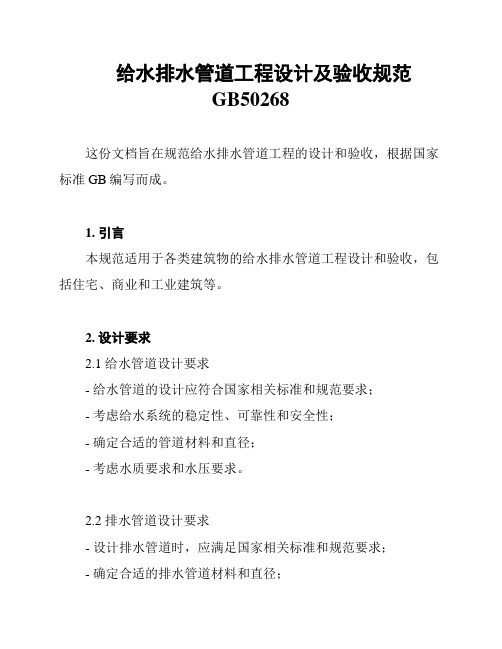 给水排水管道工程设计及验收规范
GB50268

这份文档旨在规范给水排水管道工程的设计和验收，根据国家标准 GB 编写而成。

1. 引言
本规范适用于各类建筑物的给水排水管道工程设计和验收，包括住宅、商业和工业建筑等。

2. 设计要求
2.1 给水管道设计要求
- 给水管道的设计应符合国家相关标准和规范要求；
- 考虑给水系统的稳定性、可靠性和安全性；
- 确定合适的管道材料和直径；
- 考虑水质要求和水压要求。

2.2 排水管道设计要求
- 设计排水管道时，应满足国家相关标准和规范要求；
- 确定合适的排水管道材料和直径；